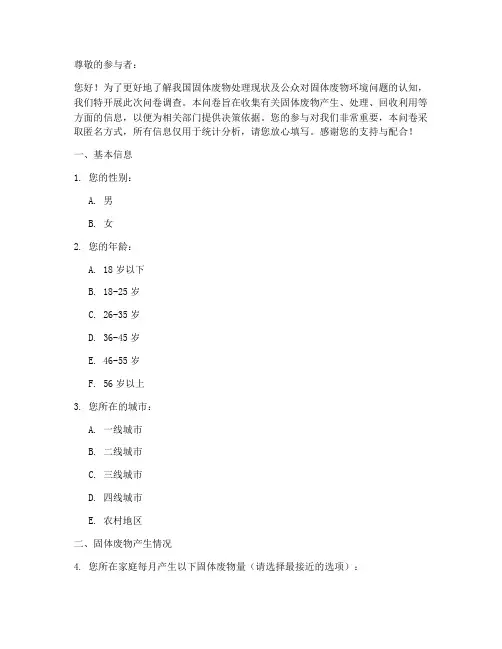 尊敬的参与者：

您好！为了更好地了解我国固体废物处理现状及公众对固体废物环境问题的认知，我们特开展此次问卷调查。本问卷旨在收集有关固体废物产生、处理、回收利用等方面的信息，以便为相关部门提供决策依据。您的参与对我们非常重要，本问卷采取匿名方式，所有信息仅用于统计分析，请您放心填写。感谢您的支持与配合！

一、基本信息

1. 您的性别：

A. 男

B. 女

2. 您的年龄：

A. 18 岁以下

B. 18-25 岁

C. 26-35 岁

D. 36-45 岁

E. 46-55 岁

F. 56 岁以上

3. 您所在的城市：

A. 一线城市

B. 二线城市

C. 三线城市

D. 四线城市

E. 农村地区

二、固体废物产生情况

4. 您所在家庭每月产生以下固体废物量（请选择最接近的选项）：